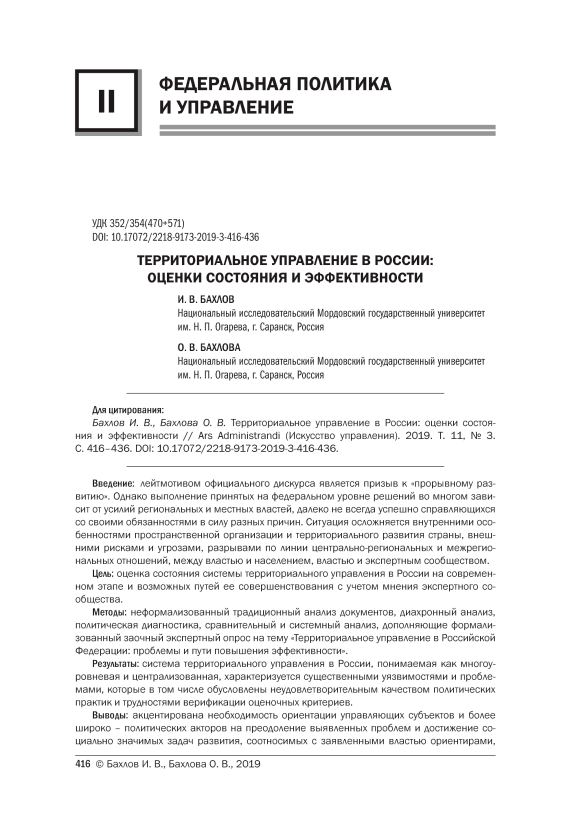 II

ФЕДЕРАЛЬНАЯ ПОЛИТИКА И УПРАВЛЕНИЕ

УДК 352/354(470+571)
DOI: 10.17072/2218-9173-2019-3-416-436

ТЕРРИТОРИАЛЬНОЕ УПРАВЛЕНИЕ В РОССИИ: ОЦЕНКИ СОСТОЯНИЯ И ЭФФЕКТИВНОСТИ

И. В. БАХЛОВ
Национальный исследовательский Мордовский государственный университет им. Н. П. Огарева, г. Саранск, Россия

О. В. БАХЛОВА
Национальный исследовательский Мордовский государственный университет им. Н. П. Огарева, г. Саранск, Россия

Для цитирования:
Бахлов И. В., Бахлова О. В. Территориальное управление в России: оценки состояния и эффективности // Ars Administrandi (Искусство управления). 2019. Т. 11, № 3. С. 416–436. DOI: 10.17072/2218-9173-2019-3-416-436.

Введение: лейтмотивом официального дискурса является призыв к «прорывному развитию». Однако выполнение принятых на федеральном уровне решений во многом зависит от усилий региональных и местных властей, далеко не всегда успешно справляющихся со своими обязанностями в силу разных причин. Ситуация осложняется внутренними особенностями пространственной организации и территориального развития страны, внешними рисками и угрозами, разрывами по линии центрально-региональных и межрегиональных отношений, между властью и населением, властью и экспертным сообществом.
Цель: оценка состояния системы территориального управления в России на современном этапе и возможных путей ее совершенствования с учетом мнения экспертного сообщества.
Методы: неформализованный традиционный анализ документов, диахронный анализ, политическая диагностика, сравнительный и системный анализ, дополняющие формализованный заочный экспертный опрос на тему «Территориальное управление в Российской Федерации: проблемы и пути повышения эффективности».
Результаты: система территориального управления в России, понимаемая как многоуровневая и централизованная, характеризуется существенными уязвимостями и проблемами, которые в том числе обусловлены неудовлетворительным качеством политических практик и трудностями верификации оценочных критериев.
Выводы: акцентирована необходимость ориентации управляющих субъектов и более широко – политических акторов на преодоление выявленных проблем и достижение социально значимых задач развития, соотносимых с заявленными властью ориентирами,

416 © Бахлов И. В., Бахлова О. В., 2019